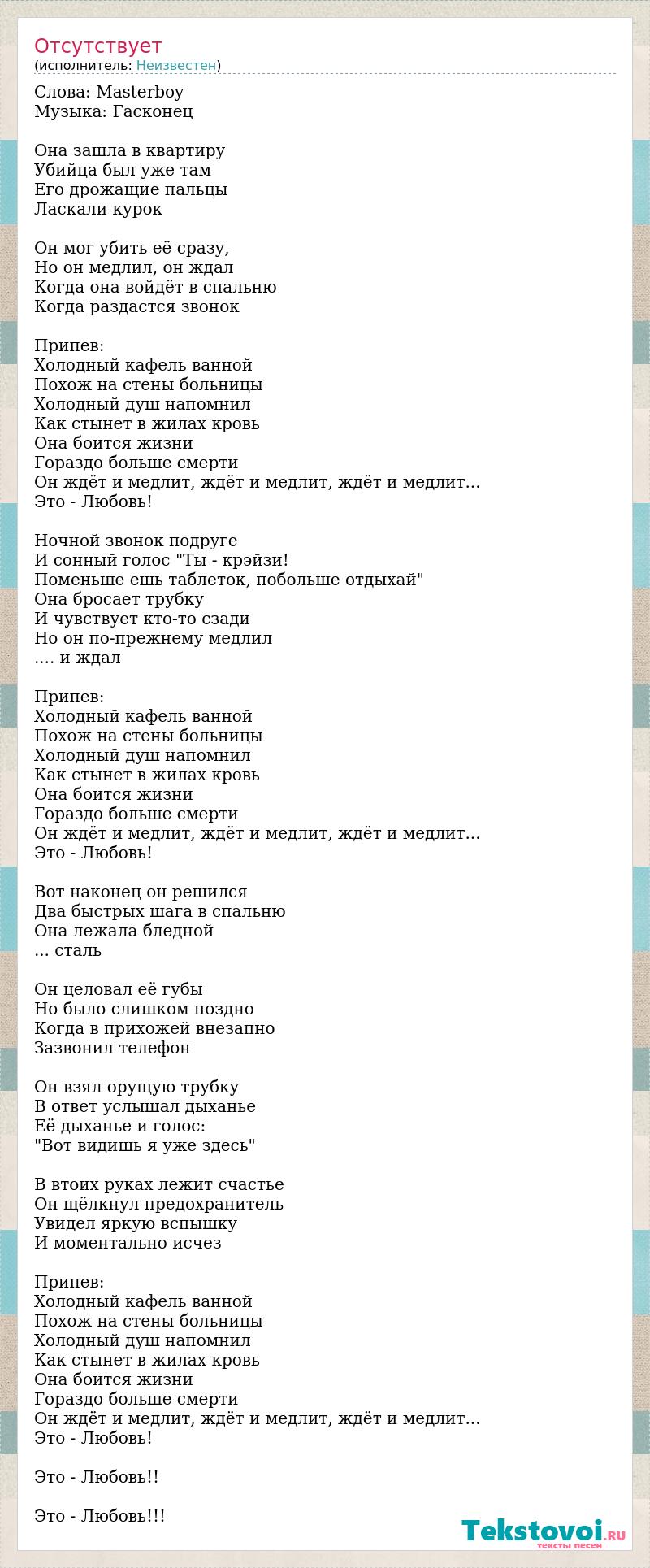 Отсутствует
(исполнитель: Неизвестен)

Слова: Masterboy
Музыка: Гасконец

Она зашла в квартиру
Убийца был уже там
Его дрожащие пальцы
Ласкали курок

Он мог убить её сразу,
Но он медлил, он ждал
Когда она войдёт в спальню
Когда раздастся звонок

Припев:
Холодный кафель ванной
Похож на стены больницы
Холодный душ напомнил
Как стынет в жилах кровь
Она боится жизни
Гораздо больше смерти
Он ждёт и медлит, ждёт и медлит, ждёт и медлит...
Это - Любовь!

Ночной звонок подруге
И сонный голос "Ты - крэйзи!
Поменьше ешь таблеток, побольше отдыхай"
Она бросает трубку
И чувствует кто-то сзади
Но он по-прежнему медлил
.... и ждал

Припев:
Холодный кафель ванной
Похож на стены больницы
Холодный душ напомнил
Как стынет в жилах кровь
Она боится жизни
Гораздо больше смерти
Он ждёт и медлит, ждёт и медлит, ждёт и медлит...
Это - Любовь!

Вот наконец он решился
Два быстрых шага в спальню
Она лежала бледной
... сталь

Он целовал её губы
Но было слишком поздно
Когда в прихожей внезапно
Зазвонил телефон

Он взял орущую трубку
В ответ услышал дыханье
Её дыханье и голос:
"Вот видишь я уже здесь"

В втоих руках лежит счастье
Он щёлкнул предохранитель
Увидел яркую вспышку
И моментально исчез

Припев:
Холодный кафель ванной
Похож на стены больницы
Холодный душ напомнил
Как стынет в жилах кровь
Она боится жизни
Гораздо больше смерти
Он ждёт и медлит, ждёт и медлит, ждёт и медлит...
Это - Любовь!

Это - Любовь!!

Это - Любовь!!!

Tekstovoi.RU
тексты песен